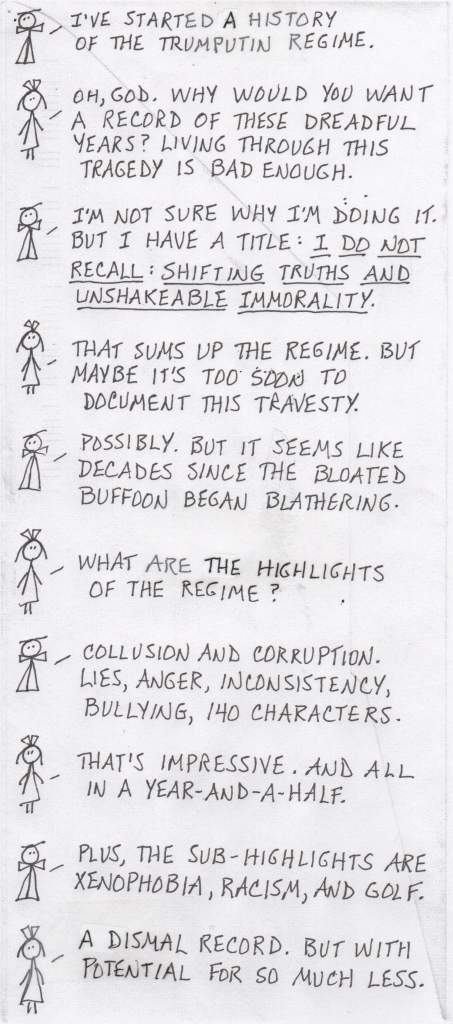 I'VE STARTED A HISTORY OF THE TRUMPUTIN REGIME.

OH, GOD. WHY WOULD YOU WANT A RECORD OF THESE DREADFUL YEARS? LIVING THROUGH THIS TRAGEDY IS BAD ENOUGH.

I'M NOT SURE WHY I'M DOING IT. BUT I HAVE A TITLE: I DO NOT RECALL: SHIFTING TRUTHS AND UNSHAKEABLE IMMORALITY.

THAT SUMS UP THE REGIME. BUT MAYBE IT'S TOO SOON TO DOCUMENT THIS TRAVESTY.

POSSIBLY. BUT IT SEEMS LIKE DECADES SINCE THE BLOATED BUFFOON BEGAN BLATHERING.

WHAT ARE THE HIGHLIGHTS OF THE REGIME?

COLLUSION AND CORRUPTION. LIES, ANGER, INCONSISTENCY, BULLYING, 140 CHARACTERS.

THAT'S IMPRESSIVE. AND ALL IN A YEAR-AND-A-HALF.

PLUS, THE SUB-HIGHLIGHTS ARE XENOPHOBIA, RACISM, AND GOLF.

A DISMAL RECORD. BUT WITH POTENTIAL FOR SO MUCH LESS.